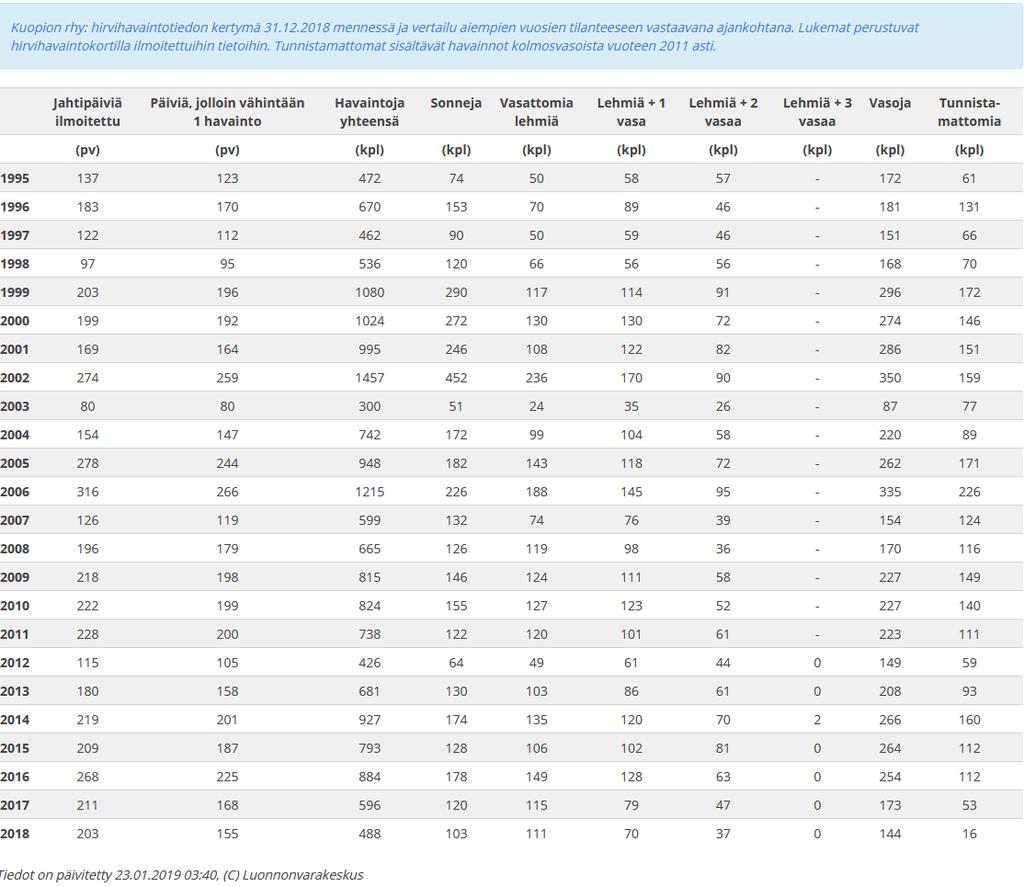 Kuopion rhy: hirvihavaintotiedon kertymä 31.12.2018 mennessä ja vertailu aiempien vuosien tilanteeseen vastaavana ajankohtana. Lukemat perustuvat hirvihavaintokortilla ilmoitettuihin tietoihin. Tunnistamattomat sisältävät havainnot kolmosvasoista vuoteen 2011 asti.

| | Jahtipäiviä ilmoitettu | Päiviä, jolloin vähintään 1 havainto | Havaintoja yhteensä | Sonneja | Vasattomia lehmiä | Lehmiä + 1 vasa | Lehmiä + 2 vasaa | Lehmiä + 3 vasaa | Vasoja | Tunnistamattomia |
|---|---|---|---|---|---|---|---|---|---|---|
| | (pv) | (pv) | (kpl) | (kpl) | (kpl) | (kpl) | (kpl) | (kpl) | (kpl) | (kpl) |
| 1995 | 137 | 123 | 472 | 74 | 50 | 58 | 57 | - | 172 | 61 |
| 1996 | 183 | 170 | 670 | 153 | 70 | 89 | 46 | - | 181 | 131 |
| 1997 | 122 | 112 | 462 | 90 | 50 | 59 | 46 | - | 151 | 66 |
| 1998 | 97 | 95 | 536 | 120 | 66 | 56 | 56 | - | 168 | 70 |
| 1999 | 203 | 196 | 1080 | 290 | 117 | 114 | 91 | - | 296 | 172 |
| 2000 | 199 | 192 | 1024 | 272 | 130 | 130 | 72 | - | 274 | 146 |
| 2001 | 169 | 164 | 995 | 246 | 108 | 122 | 82 | - | 286 | 151 |
| 2002 | 274 | 259 | 1457 | 452 | 236 | 170 | 90 | - | 350 | 159 |
| 2003 | 80 | 80 | 300 | 51 | 24 | 35 | 26 | - | 87 | 77 |
| 2004 | 154 | 147 | 742 | 172 | 99 | 104 | 58 | - | 220 | 89 |
| 2005 | 278 | 244 | 948 | 182 | 143 | 118 | 72 | - | 262 | 171 |
| 2006 | 316 | 266 | 1215 | 226 | 188 | 145 | 95 | - | 335 | 226 |
| 2007 | 126 | 119 | 599 | 132 | 74 | 76 | 39 | - | 154 | 124 |
| 2008 | 196 | 179 | 665 | 126 | 119 | 98 | 36 | - | 170 | 116 |
| 2009 | 218 | 198 | 815 | 146 | 124 | 111 | 58 | - | 227 | 149 |
| 2010 | 222 | 199 | 824 | 155 | 127 | 123 | 52 | - | 227 | 140 |
| 2011 | 228 | 200 | 738 | 122 | 120 | 101 | 61 | - | 223 | 111 |
| 2012 | 115 | 105 | 426 | 64 | 49 | 61 | 44 | 0 | 149 | 59 |
| 2013 | 180 | 158 | 681 | 130 | 103 | 86 | 61 | 0 | 208 | 93 |
| 2014 | 219 | 201 | 927 | 174 | 135 | 120 | 70 | 2 | 266 | 160 |
| 2015 | 209 | 187 | 793 | 128 | 106 | 102 | 81 | 0 | 264 | 112 |
| 2016 | 268 | 225 | 884 | 178 | 149 | 128 | 63 | 0 | 254 | 112 |
| 2017 | 211 | 168 | 596 | 120 | 115 | 79 | 47 | 0 | 173 | 53 |
| 2018 | 203 | 155 | 488 | 103 | 111 | 70 | 37 | 0 | 144 | 16 |

Tiedot on päivitetty 23.01.2019 03:40, (C) Luonnonvarakeskus